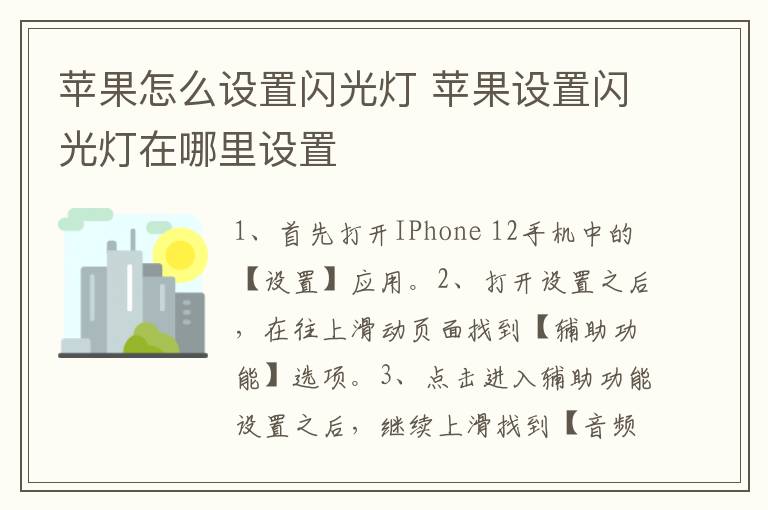 苹果怎么设置闪光灯 苹果设置闪光灯在哪里设置

1、首先打开IPhone 12手机中的【设置】应用。2、打开设置之后，在往上滑动页面找到【辅助功能】选项。3、点击进入辅助功能设置之后，继续上滑找到【音频